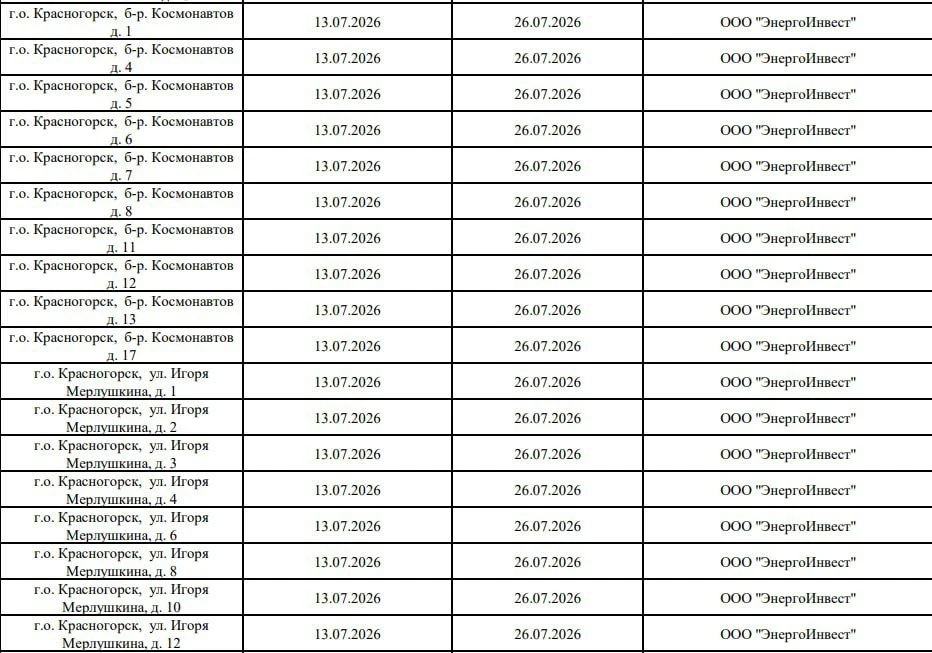 | г.о. Красногорск, б-р. Космонавтов д. 1 | 13.07.2026 | 26.07.2026 | ООО "ЭнергоИнвест" |
|---|---|---|---|
| г.о. Красногорск, б-р. Космонавтов д. 4 | 13.07.2026 | 26.07.2026 | ООО "ЭнергоИнвест" |
| г.о. Красногорск, б-р. Космонавтов д. 5 | 13.07.2026 | 26.07.2026 | ООО "ЭнергоИнвест" |
| г.о. Красногорск, б-р. Космонавтов д. 6 | 13.07.2026 | 26.07.2026 | ООО "ЭнергоИнвест" |
| г.о. Красногорск, б-р. Космонавтов д. 7 | 13.07.2026 | 26.07.2026 | ООО "ЭнергоИнвест" |
| г.о. Красногорск, б-р. Космонавтов д. 8 | 13.07.2026 | 26.07.2026 | ООО "ЭнергоИнвест" |
| г.о. Красногорск, б-р. Космонавтов д. 11 | 13.07.2026 | 26.07.2026 | ООО "ЭнергоИнвест" |
| г.о. Красногорск, б-р. Космонавтов д. 12 | 13.07.2026 | 26.07.2026 | ООО "ЭнергоИнвест" |
| г.о. Красногорск, б-р. Космонавтов д. 13 | 13.07.2026 | 26.07.2026 | ООО "ЭнергоИнвест" |
| г.о. Красногорск, б-р. Космонавтов д. 17 | 13.07.2026 | 26.07.2026 | ООО "ЭнергоИнвест" |
| г.о. Красногорск, ул. Игоря Мерлушкина, д. 1 | 13.07.2026 | 26.07.2026 | ООО "ЭнергоИнвест" |
| г.о. Красногорск, ул. Игоря Мерлушкина, д. 2 | 13.07.2026 | 26.07.2026 | ООО "ЭнергоИнвест" |
| г.о. Красногорск, ул. Игоря Мерлушкина, д. 3 | 13.07.2026 | 26.07.2026 | ООО "ЭнергоИнвест" |
| г.о. Красногорск, ул. Игоря Мерлушкина, д. 4 | 13.07.2026 | 26.07.2026 | ООО "ЭнергоИнвест" |
| г.о. Красногорск, ул. Игоря Мерлушкина, д. 6 | 13.07.2026 | 26.07.2026 | ООО "ЭнергоИнвест" |
| г.о. Красногорск, ул. Игоря Мерлушкина, д. 8 | 13.07.2026 | 26.07.2026 | ООО "ЭнергоИнвест" |
| г.о. Красногорск, ул. Игоря Мерлушкина, д. 10 | 13.07.2026 | 26.07.2026 | ООО "ЭнергоИнвест" |
| г.о. Красногорск, ул. Игоря Мерлушкина, д. 12 | 13.07.2026 | 26.07.2026 | ООО "ЭнергоИнвест" |